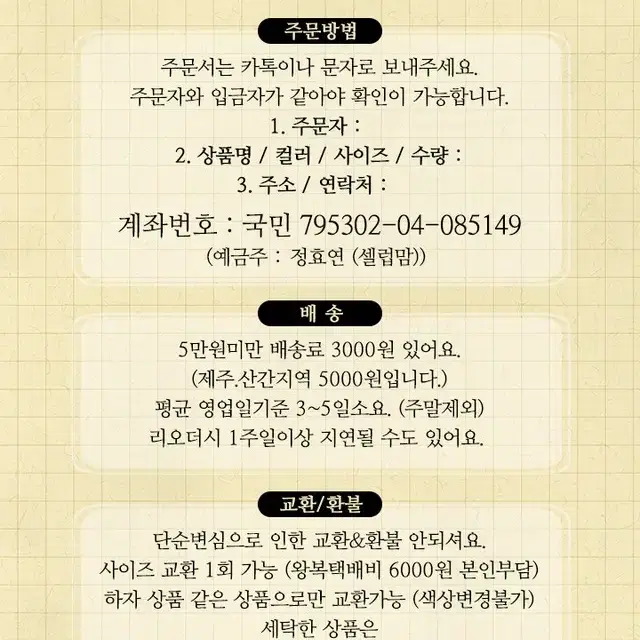 주문방법

주문서는 카톡이나 문자로 보내주세요.
주문자와 입금자가 같아야 확인이 가능합니다.
1. 주문자 :
2. 상품명 / 컬러 / 사이즈 / 수량 :
3. 주소 / 연락처 :
계좌번호 : 국민 795302-04-085149
(예금주 : 정효연 (셀럽맘))

배 송

5만원미만 배송료 3000원 있어요.
(제주.산간지역 5000원입니다.)
평균 영업일기준 3~5일소요. (주말제외)
리오더시 1주일이상 지연될 수도 있어요.

교환/환불

단순변심으로 인한 교환&환불 안되셔요.
사이즈 교환 1회 가능 (왕복택배비 6000원 본인부담)
하자 상품 같은 상품으로만 교환가능 (색상변경불가)
세탁한 상품은